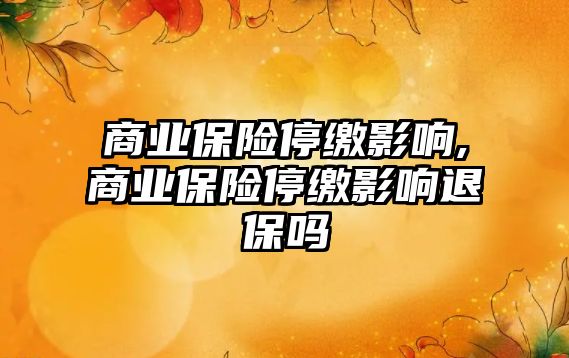 商业保险停缴影响,商业保险停缴影响退保吗